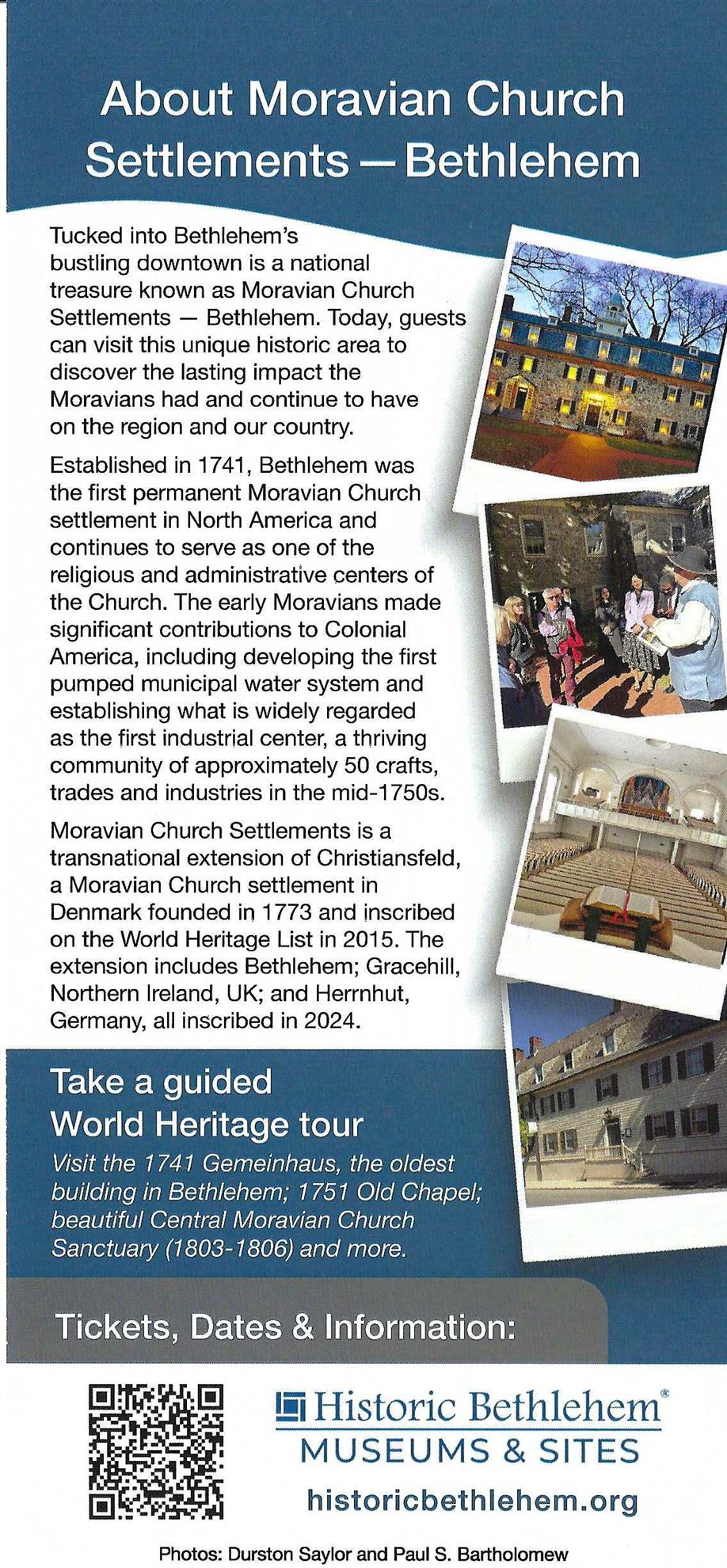 About Moravian Church Settlements — Bethlehem

Tucked into Bethlehem's bustling downtown is a national treasure known as Moravian Church Settlements — Bethlehem. Today, guests can visit this unique historic area to discover the lasting impact the Moravians had and continue to have on the region and our country.

Established in 1741, Bethlehem was the first permanent Moravian Church settlement in North America and continues to serve as one of the religious and administrative centers of the Church. The early Moravians made significant contributions to Colonial America, including developing the first pumped municipal water system and establishing what is widely regarded as the first industrial center, a thriving community of approximately 50 crafts, trades and industries in the mid-1750s.

Moravian Church Settlements is a transnational extension of Christiansfeld, a Moravian Church settlement in Denmark founded in 1773 and inscribed on the World Heritage List in 2015. The extension includes Bethlehem; Gracehill, Northern Ireland, UK; and Herrnhut, Germany, all inscribed in 2024.

Take a guided World Heritage tour

Visit the 1741 Gemeinhaus, the oldest building in Bethlehem; 1751 Old Chapel; beautiful Central Moravian Church Sanctuary (1803-1806) and more.

Tickets, Dates & Information:

Historic Bethlehem®
MUSEUMS & SITES
historicbethlehem.org

Photos: Durston Saylor and Paul S. Bartholomew